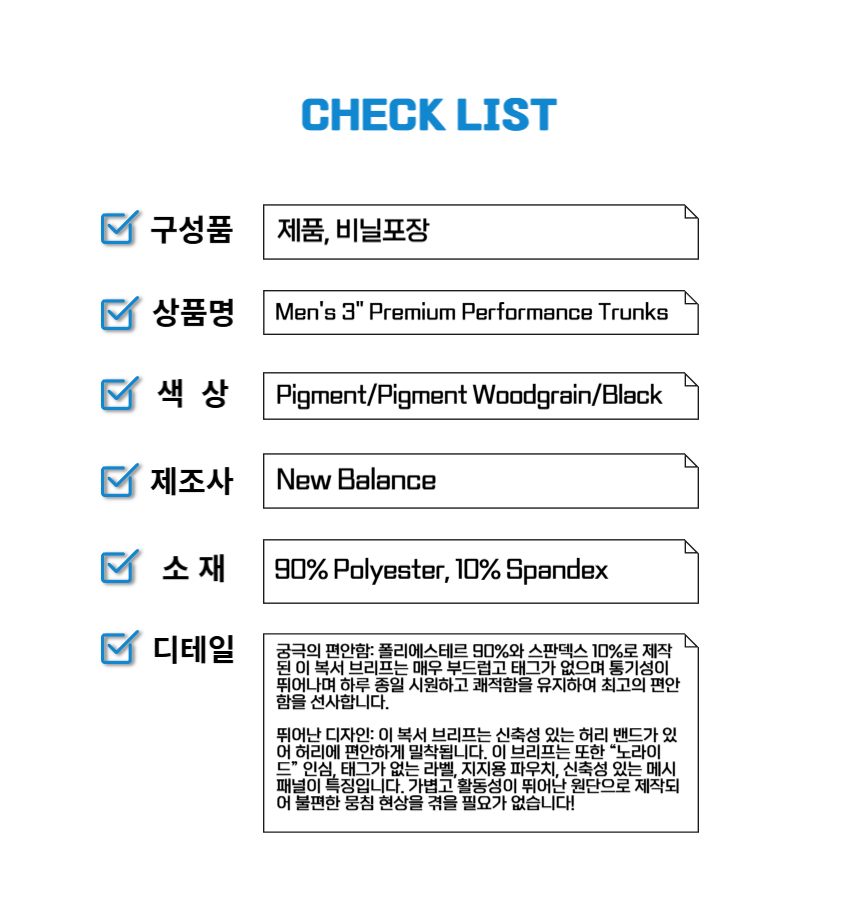 CHECK LIST

☑ 구성품
제품, 비닐포장

☑ 상품명
Men's 3" Premium Performance Trunks

☑ 색 상
Pigment/Pigment Woodgrain/Black

☑ 제조사
New Balance

☑ 소 재
90% Polyester, 10% Spandex

☑ 디테일
궁극의 편안함: 폴리에스테르 90%와 스판덱스 10%로 제작된 이 복서 브리프는 매우 부드럽고 태그가 없으며 통기성이 뛰어나며 하루 종일 시원하고 쾌적함을 유지하여 최고의 편안함을 선사합니다.

뛰어난 디자인: 이 복서 브리프는 신축성 있는 허리 밴드가 있어 허리에 편안하게 밀착됩니다. 이 브리프는 또한 "노라이드" 인심, 태그가 없는 라벨, 지지용 파우치, 신축성 있는 메시 패널이 특징입니다. 가볍고 활동성이 뛰어난 원단으로 제작되어 불편한 뭉침 현상을 겪을 필요가 없습니다!